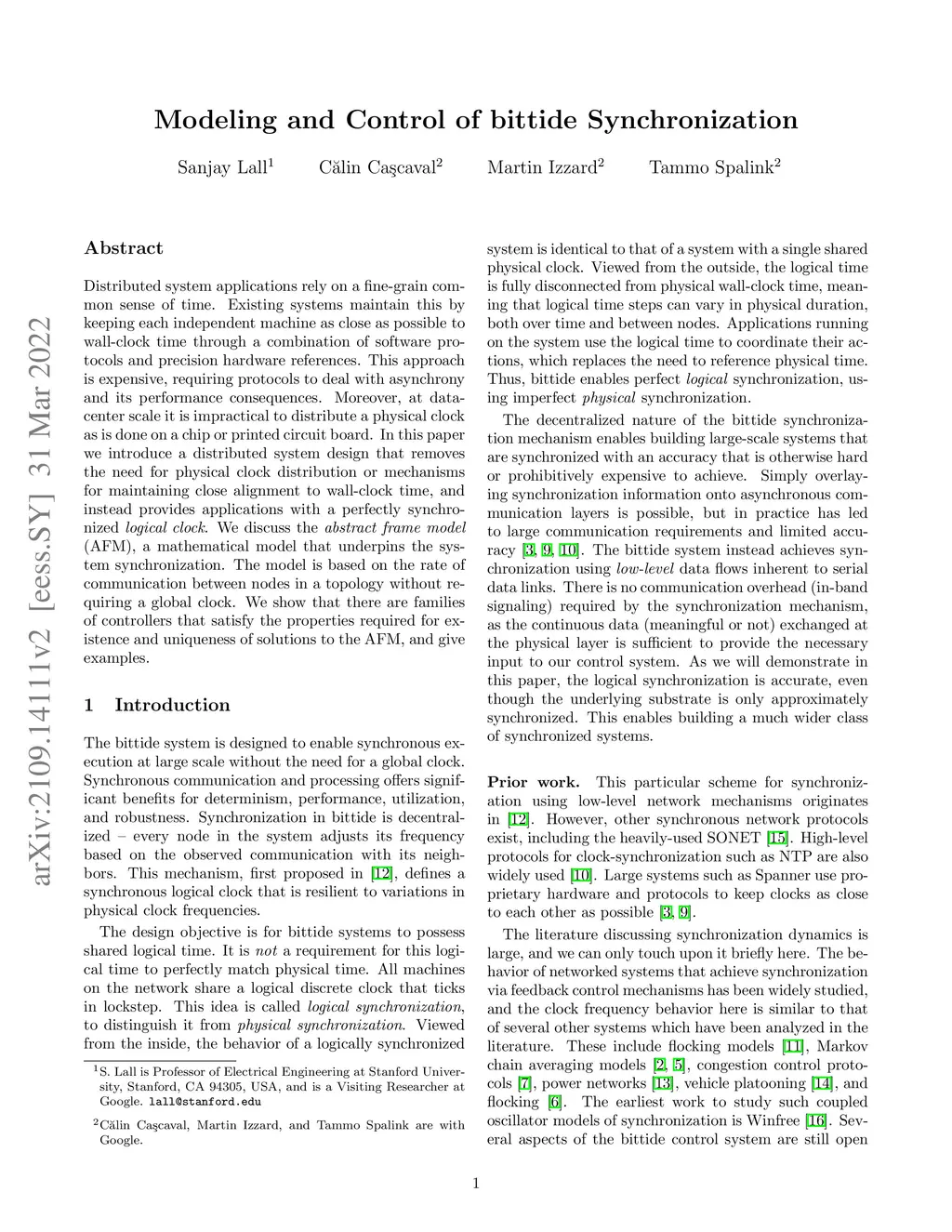 arXiv:2109.14111v2 [eess.SY] 31 Mar 2022

Modeling and Control of bittide Synchronization

Sanjay Lall$^1$ Călin Caşcaval$^2$ Martin Izzard$^2$ Tammo Spalink$^2$

Abstract

Distributed system applications rely on a fine-grain common sense of time. Existing systems maintain this by keeping each independent machine as close as possible to wall-clock time through a combination of software protocols and precision hardware references. This approach is expensive, requiring protocols to deal with asynchrony and its performance consequences. Moreover, at datacenter scale it is impractical to distribute a physical clock as is done on a chip or printed circuit board. In this paper we introduce a distributed system design that removes the need for physical clock distribution or mechanisms for maintaining close alignment to wall-clock time, and instead provides applications with a perfectly synchronized logical clock. We discuss the abstract frame model (AFM), a mathematical model that underpins the system synchronization. The model is based on the rate of communication between nodes in a topology without requiring a global clock. We show that there are families of controllers that satisfy the properties required for existence and uniqueness of solutions to the AFM, and give examples.

1 Introduction

The bittide system is designed to enable synchronous execution at large scale without the need for a global clock. Synchronous communication and processing offers significant benefits for determinism, performance, utilization, and robustness. Synchronization in bittide is decentralized – every node in the system adjusts its frequency based on the observed communication with its neighbors. This mechanism, first proposed in [12], defines a synchronous logical clock that is resilient to variations in physical clock frequencies.

The design objective is for bittide systems to possess shared logical time. It is not a requirement for this logical time to perfectly match physical time. All machines on the network share a logical discrete clock that ticks in lockstep. This idea is called logical synchronization, to distinguish it from physical synchronization. Viewed from the inside, the behavior of a logically synchronized

$^1$S. Lall is Professor of Electrical Engineering at Stanford University, Stanford, CA 94305, USA, and is a Visiting Researcher at Google. lall@stanford.edu

$^2$Călin Caşcaval, Martin Izzard, and Tammo Spalink are with Google.

system is identical to that of a system with a single shared physical clock. Viewed from the outside, the logical time is fully disconnected from physical wall-clock time, meaning that logical time steps can vary in physical duration, both over time and between nodes. Applications running on the system use the logical time to coordinate their actions, which replaces the need to reference physical time. Thus, bittide enables perfect logical synchronization, using imperfect physical synchronization.

The decentralized nature of the bittide synchronization mechanism enables building large-scale systems that are synchronized with an accuracy that is otherwise hard or prohibitively expensive to achieve. Simply overlaying synchronization information onto asynchronous communication layers is possible, but in practice has led to large communication requirements and limited accuracy [3, 9, 10]. The bittide system instead achieves synchronization using low-level data flows inherent to serial data links. There is no communication overhead (in-band signaling) required by the synchronization mechanism, as the continuous data (meaningful or not) exchanged at the physical layer is sufficient to provide the necessary input to our control system. As we will demonstrate in this paper, the logical synchronization is accurate, even though the underlying substrate is only approximately synchronized. This enables building a much wider class of synchronized systems.

Prior work. This particular scheme for synchronization using low-level network mechanisms originates in [12]. However, other synchronous network protocols exist, including the heavily-used SONET [15]. High-level protocols for clock-synchronization such as NTP are also widely used [10]. Large systems such as Spanner use proprietary hardware and protocols to keep clocks as close to each other as possible [3, 9].

The literature discussing synchronization dynamics is large, and we can only touch upon it briefly here. The behavior of networked systems that achieve synchronization via feedback control mechanisms has been widely studied, and the clock frequency behavior here is similar to that of several other systems which have been analyzed in the literature. These include flocking models [11], Markov chain averaging models [2, 5], congestion control protocols [7], power networks [13], vehicle platooning [14], and flocking [6]. The earliest work to study such coupled oscillator models of synchronization is Winfree [16]. Several aspects of the bittide control system are still open

1